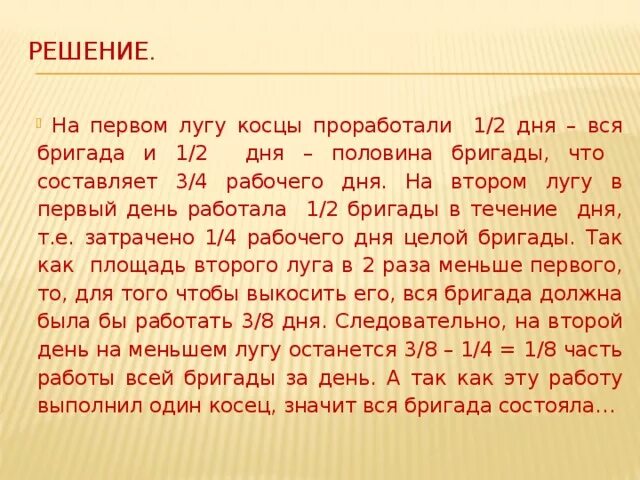 РЕШЕНИЕ.

На первом лугу косцы проработали 1/2 дня – вся бригада и 1/2 дня – половина бригады, что составляет 3/4 рабочего дня. На втором лугу в первый день работала 1/2 бригады в течение дня, т.е. затрачено 1/4 рабочего дня целой бригады. Так как площадь второго луга в 2 раза меньше первого, то, для того чтобы выкосить его, вся бригада должна была бы работать 3/8 дня. Следовательно, на второй день на меньшем лугу останется 3/8 – 1/4 = 1/8 часть работы всей бригады за день. А так как эту работу выполнил один косец, значит вся бригада состояла…